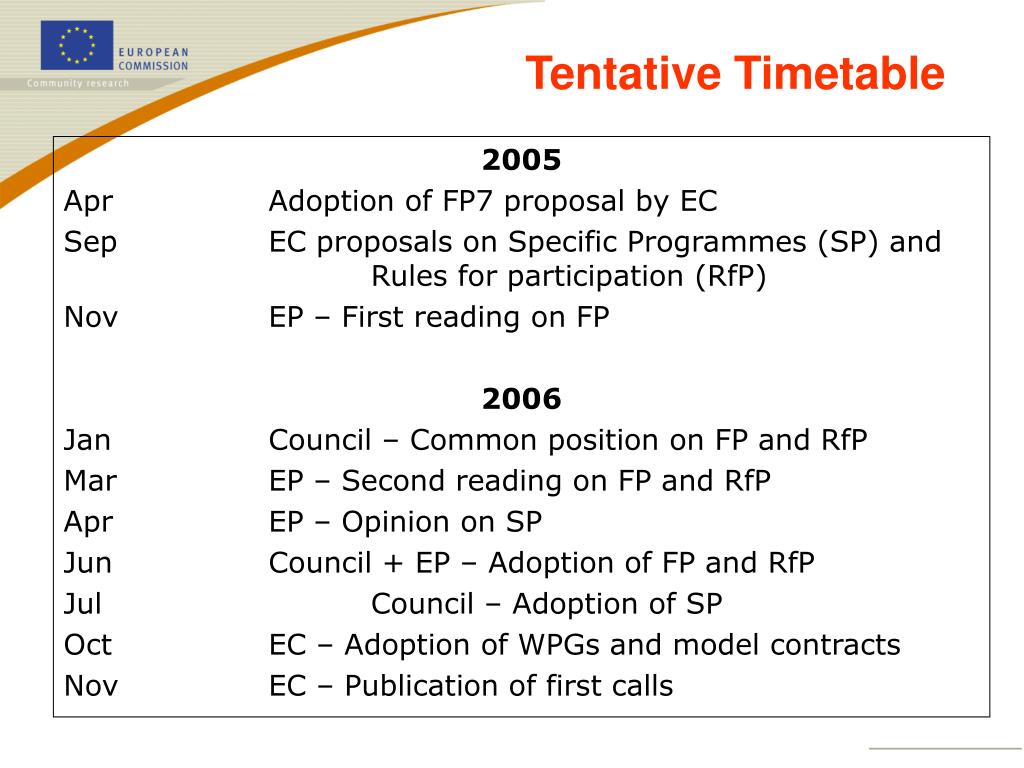 EUROPEAN COMMISSION
Community research

Tentative Timetable

2005
Apr Adoption of FP7 proposal by EC
Sep EC proposals on Specific Programmes (SP) and Rules for participation (RfP)
Nov EP – First reading on FP

2006
Jan Council – Common position on FP and RfP
Mar EP – Second reading on FP and RfP
Apr EP – Opinion on SP
Jun Council + EP – Adoption of FP and RfP
Jul Council – Adoption of SP
Oct EC – Adoption of WPGs and model contracts
Nov EC – Publication of first calls